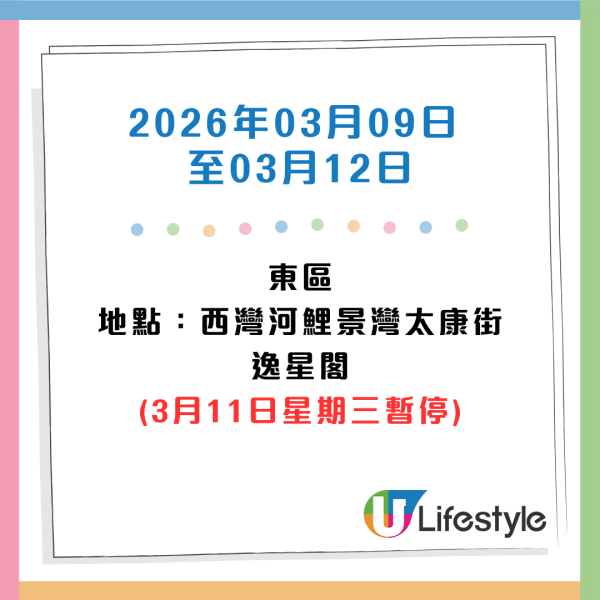 2026年03月09日
至03月12日

東區
地點：西灣河鯉景灣太康街
逸星閣
(3月11日星期三暫停)

U Lifestyle